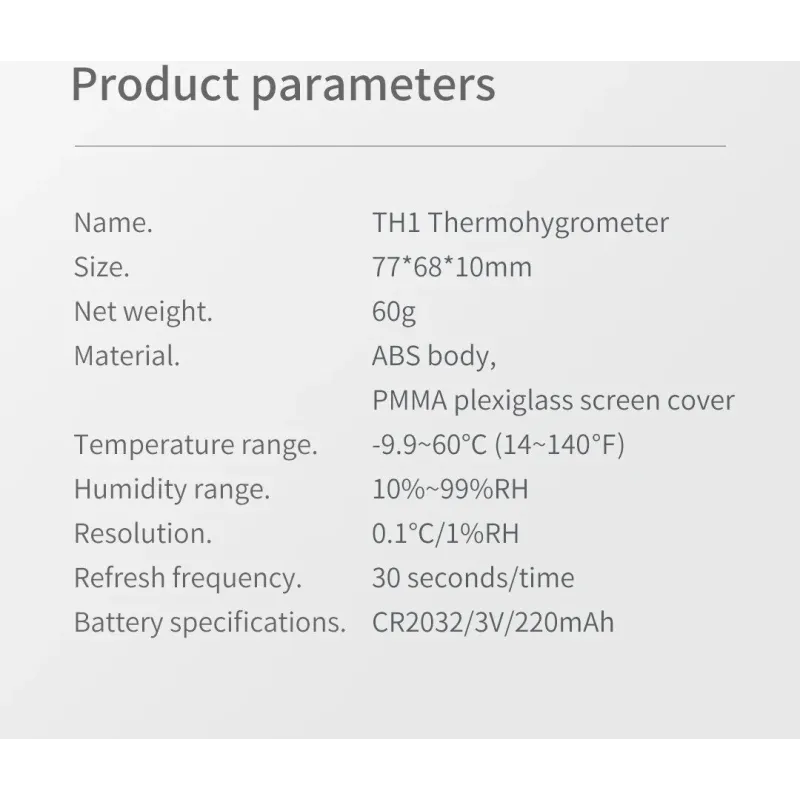 Product parameters

Name. TH1 Thermohygrometer
Size. 77*68*10mm
Net weight. 60g
Material. ABS body,
PMMA plexiglass screen cover
Temperature range. -9.9~60°C (14~140°F)
Humidity range. 10%~99%RH
Resolution. 0.1°C/1%RH
Refresh frequency. 30 seconds/time
Battery specifications. CR2032/3V/220mAh